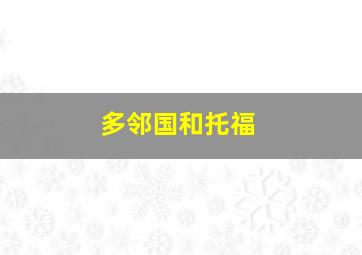 多邻国和托福